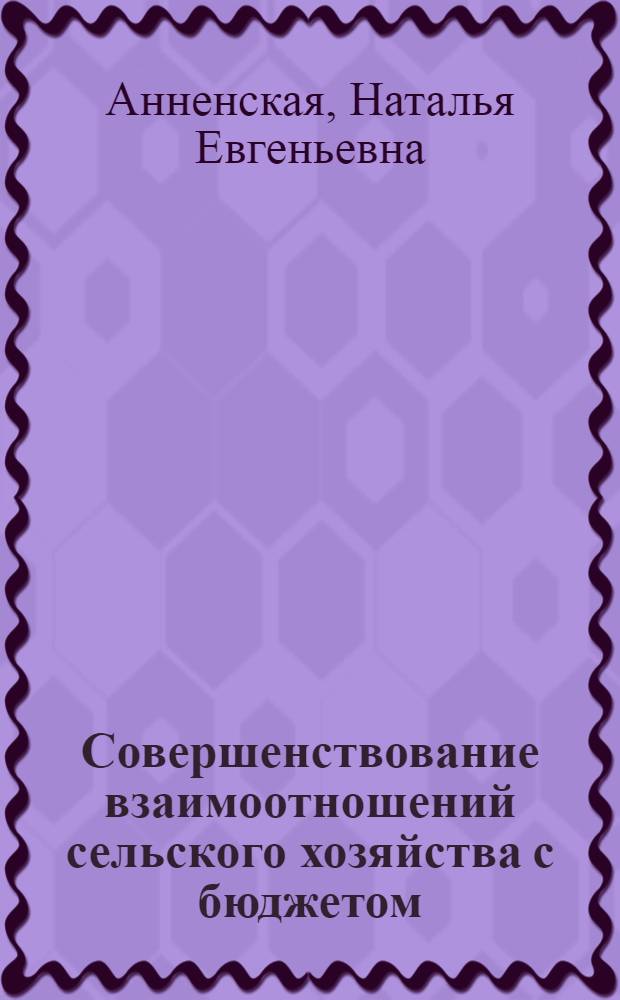 Анненская, Наталья Евгеньевна

Совершенствование взаимоотношений сельского хозяйства с бюджетом